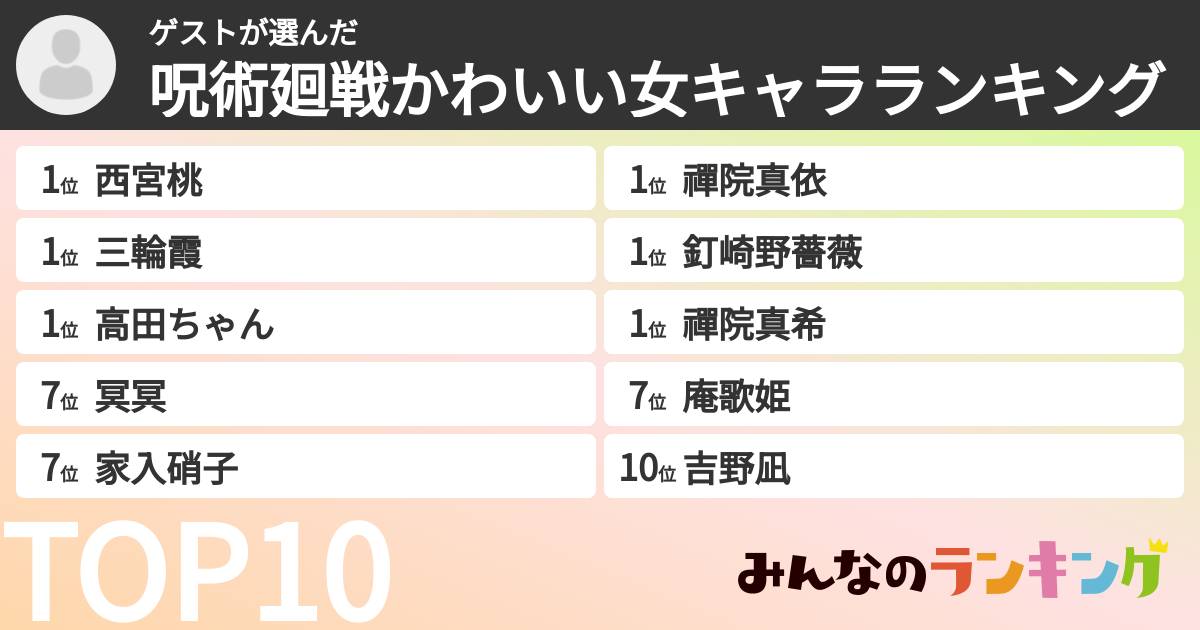 ゲストが選んだ
呪術廻戦かわいい女キャラランキング

1位 西宮桃
1位 三輪霞
1位 高田ちゃん
7位 冥冥
7位 家入硝子

1位 禪院真依
1位 釘崎野薔薇
1位 禪院真希
7位 庵歌姫
10位 吉野凪

TOP10

みんなのランキング